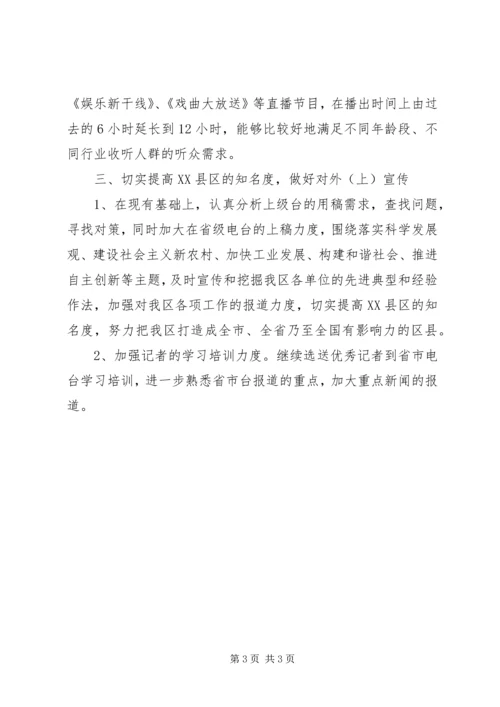 《娱乐新干线》、《戏曲大放送》等直播节目，在播出时间上由过去的6小时延长到12小时，能够比较好地满足不同年龄段、不同行业收听人群的听众需求。

三、切实提高XX县区的知名度，做好对外（上）宣传

1、在现有基础上，认真分析上级台的用稿需求，查找问题，寻找对策，同时加大在省级电台的上稿力度，围绕落实科学发展观、建设社会主义新农村、加快工业发展、构建和谐社会、推进自主创新等主题，及时宣传和挖掘我区各单位的先进典型和经验作法，加强对我区各项工作的报道力度，切实提高XX县区的知名度，努力把我区打造成全市、全省乃至全国有影响力的区县。

2、加强记者的学习培训力度。继续选送优秀记者到省市电台学习培训，进一步熟悉省市台报道的重点，加大重点新闻的报道。

第3页 共3页